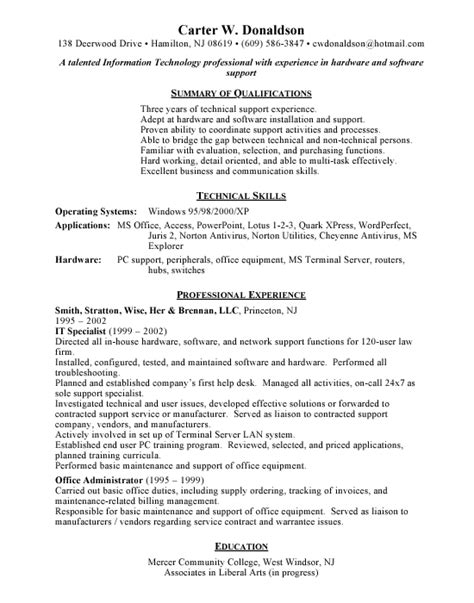 Carter W. Donaldson
138 Deerwood Drive • Hamilton, NJ 08619 • (609) 586-3847 • cwdonaldson@hotmail.com

A talented Information Technology professional with experience in hardware and software support

SUMMARY OF QUALIFICATIONS

Three years of technical support experience.
Adept at hardware and software installation and support.
Proven ability to coordinate support activities and processes.
Able to bridge the gap between technical and non-technical persons.
Familiar with evaluation, selection, and purchasing functions.
Hard working, detail oriented, and able to multi-task effectively.
Excellent business and communication skills.

TECHNICAL SKILLS

Operating Systems: Windows 95/98/2000/XP

Applications: MS Office, Access, PowerPoint, Lotus 1-2-3, Quark XPress, WordPerfect, Juris 2, Norton Antivirus, Norton Utilities, Cheyenne Antivirus, MS Explorer

Hardware: PC support, peripherals, office equipment, MS Terminal Server, routers, hubs, switches

PROFESSIONAL EXPERIENCE

Smith, Stratton, Wise, Her & Brennan, LLC, Princeton, NJ
1995 – 2002
IT Specialist (1999 – 2002)
Directed all in-house hardware, software, and network support functions for 120-user law firm.
Installed, configured, tested, and maintained software and hardware. Performed all troubleshooting.
Planned and established company's first help desk. Managed all activities, on-call 24x7 as sole support specialist.
Investigated technical and user issues, developed effective solutions or forwarded to contracted support service or manufacturer. Served as liaison to contracted support company, vendors, and manufacturers.
Actively involved in set up of Terminal Server LAN system.
Established end user PC training program. Reviewed, selected, and priced applications, planned training curricula.
Performed basic maintenance and support of office equipment.

Office Administrator (1995 – 1999)
Carried out basic office duties, including supply ordering, tracking of invoices, and maintenance-related billing management.
Responsible for basic maintenance and support of office equipment. Served as liaison to manufacturers / vendors regarding service contract and warrantee issues.

EDUCATION

Mercer Community College, West Windsor, NJ
Associates in Liberal Arts (in progress)